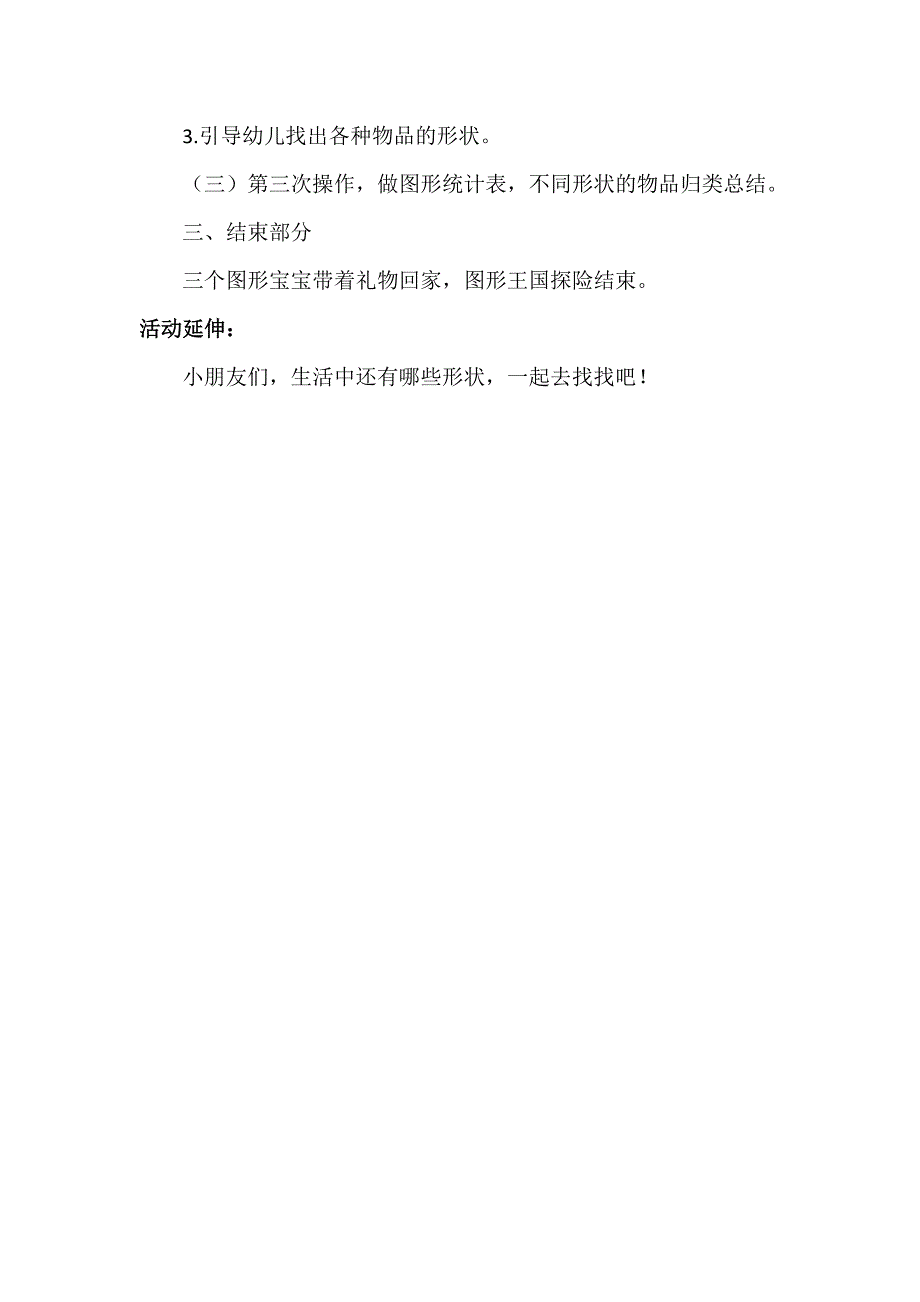 3.引导幼儿找出各种物品的形状。

（三）第三次操作，做图形统计表，不同形状的物品归类总结。

三、结束部分

三个图形宝宝带着礼物回家，图形王国探险结束。

活动延伸：

小朋友们，生活中还有哪些形状，一起去找找吧！